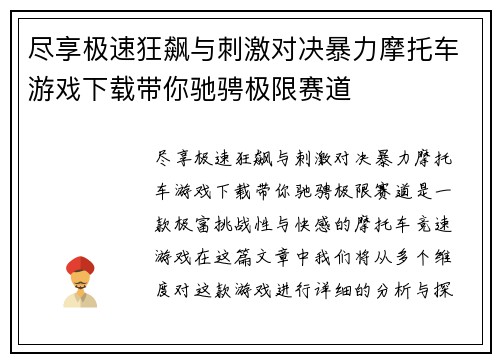 尽享极速狂飙与刺激对决暴力摩托车游戏下载带你驰骋极限赛道

尽享极速狂飙与刺激对决暴力摩托车游戏下载带你驰骋极限赛道是一款极富挑战性与快感的摩托车竞速游戏在这篇文章中我们将从多个维度对这款游戏进行详细的分析与探